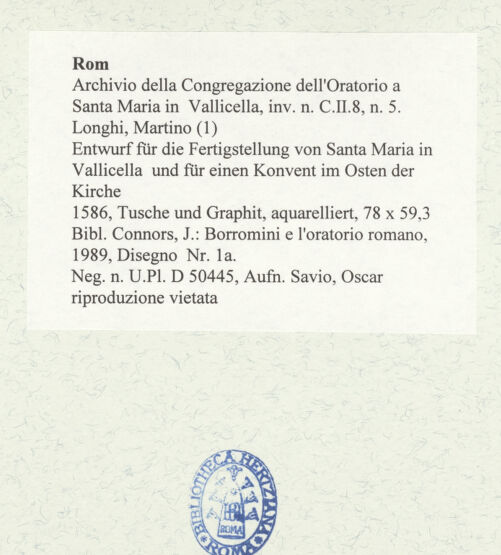 Rom
Archivio della Congregazione dell'Oratorio a Santa Maria in Vallicella, inv. n. C.II.8, n. 5.
Longhi, Martino (1)
Entwurf für die Fertigstellung von Santa Maria in Vallicella und für einen Konvent im Osten der Kirche
1586, Tusche und Graphit, aquarelliert, 78 x 59,3
Bibl. Connors, J.: Borromini e l'oratorio romano, 1989, Disegno Nr. 1a.
Neg. n. U.Pl. D 50445, Aufn. Savio, Oscar
riproduzione vietata

BIBLIOTHECA HERTZIANA
ROMA
ROMA